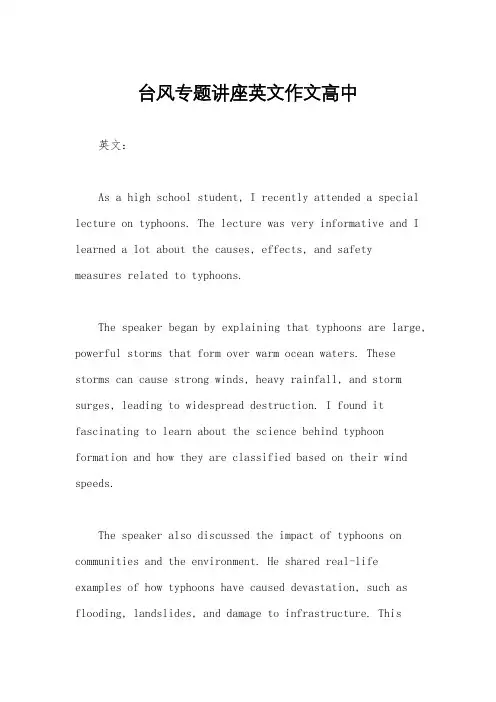 台风专题讲座英文作文高中

英文：

As a high school student, I recently attended a special lecture on typhoons. The lecture was very informative and I learned a lot about the causes, effects, and safety measures related to typhoons.

The speaker began by explaining that typhoons are large, powerful storms that form over warm ocean waters. These storms can cause strong winds, heavy rainfall, and storm surges, leading to widespread destruction. I found it fascinating to learn about the science behind typhoon formation and how they are classified based on their wind speeds.

The speaker also discussed the impact of typhoons on communities and the environment. He shared real-life examples of how typhoons have caused devastation, such as flooding, landslides, and damage to infrastructure. This